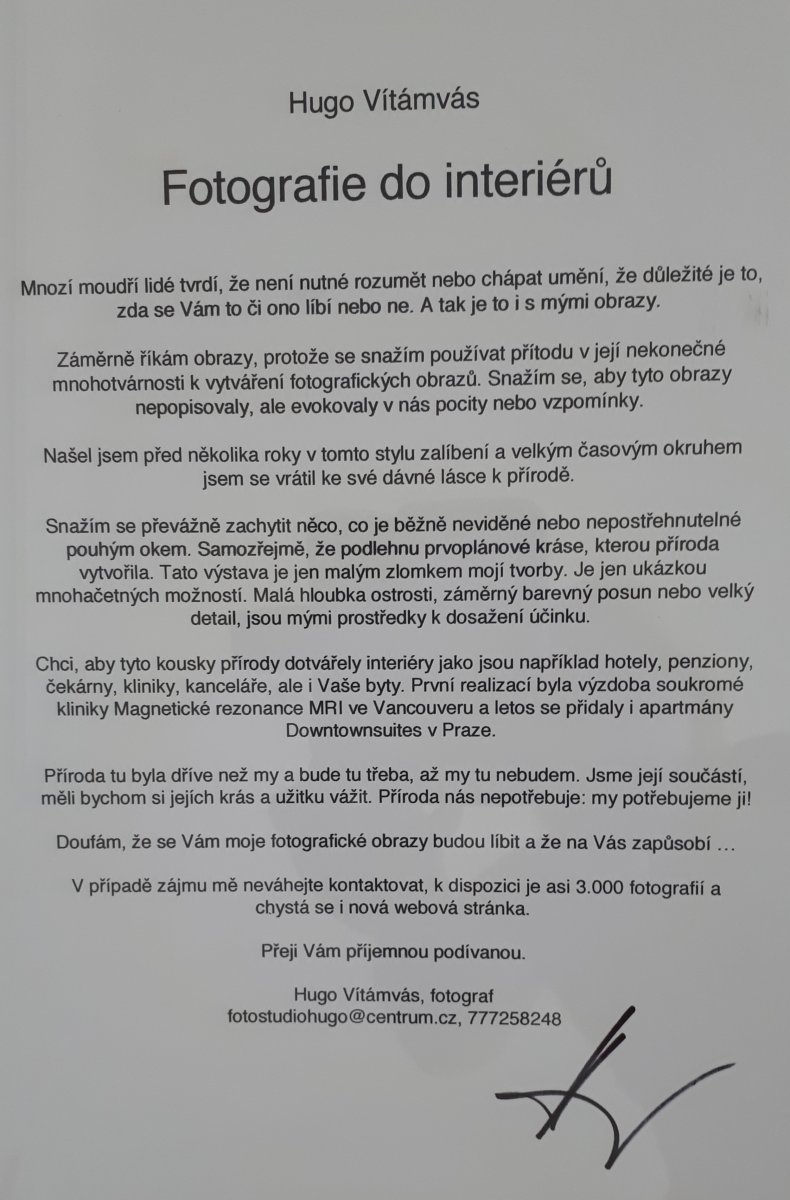 Hugo Vítámvás

Fotografie do interiérů

Mnozí moudří lidé tvrdí, že není nutné rozumět nebo chápat umění, že důležité je to, zda se Vám to či ono líbí nebo ne. A tak je to i s mými obrazy.

Záměrně říkám obrazy, protože se snažím používat přítodu v její nekonečné mnohotvárnosti k vytváření fotografických obrazů. Snažím se, aby tyto obrazy nepopisovaly, ale evokovaly v nás pocity nebo vzpomínky.

Našel jsem před několika roky v tomto stylu zalíbení a velkým časovým okruhem jsem se vrátil ke své dávné lásce k přírodě.

Snažím se převážně zachytit něco, co je běžně neviděné nebo nepostřehnutelné pouhým okem. Samozřejmě, že podlehnu prvoplánové kráse, kterou příroda vytvořila. Tato výstava je jen malým zlomkem mojí tvorby. Je jen ukázkou mnohačetných možností. Malá hloubka ostrosti, záměrný barevný posun nebo velký detail, jsou mými prostředky k dosažení účinku.

Chci, aby tyto kousky přírody dotvářely interiéry jako jsou například hotely, penziony, čekárny, kliniky, kanceláře, ale i Vaše byty. První realizací byla výzdoba soukromé kliniky Magnetické rezonance MRI ve Vancouveru a letos se přidaly i apartmány Downtownsuites v Praze.

Příroda tu byla dříve než my a bude tu třeba, až my tu nebudem. Jsme její součástí, měli bychom si jejích krás a užitku vážit. Příroda nás nepotřebuje: my potřebujeme ji!

Doufám, že se Vám moje fotografické obrazy budou líbit a že na Vás zapůsobí …

V případě zájmu mě neváhejte kontaktovat, k dispozici je asi 3.000 fotografií a chystá se i nová webová stránka.

Přeji Vám příjemnou podívanou.

Hugo Vítámvás, fotograf
fotostudiohugo@centrum.cz, 777258248